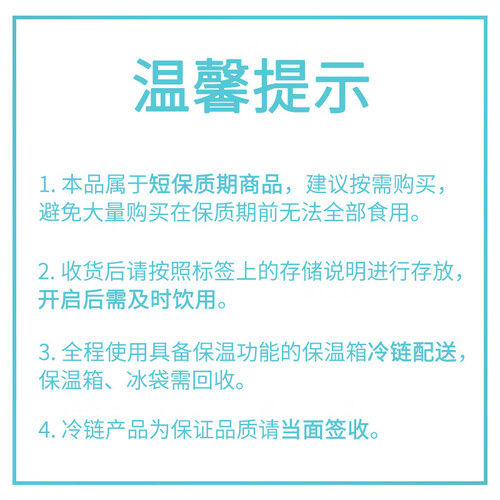 温馨提示

1.本品属于短保质期商品，建议按需购买，避免大量购买在保质期前无法全部食用。

2.收货后请按照标签上的存储说明进行存放，开启后需及时饮用。

3.全程使用具备保温功能的保温箱冷链配送，保温箱、冰袋需回收。

4.冷链产品为保证品质请当面签收。